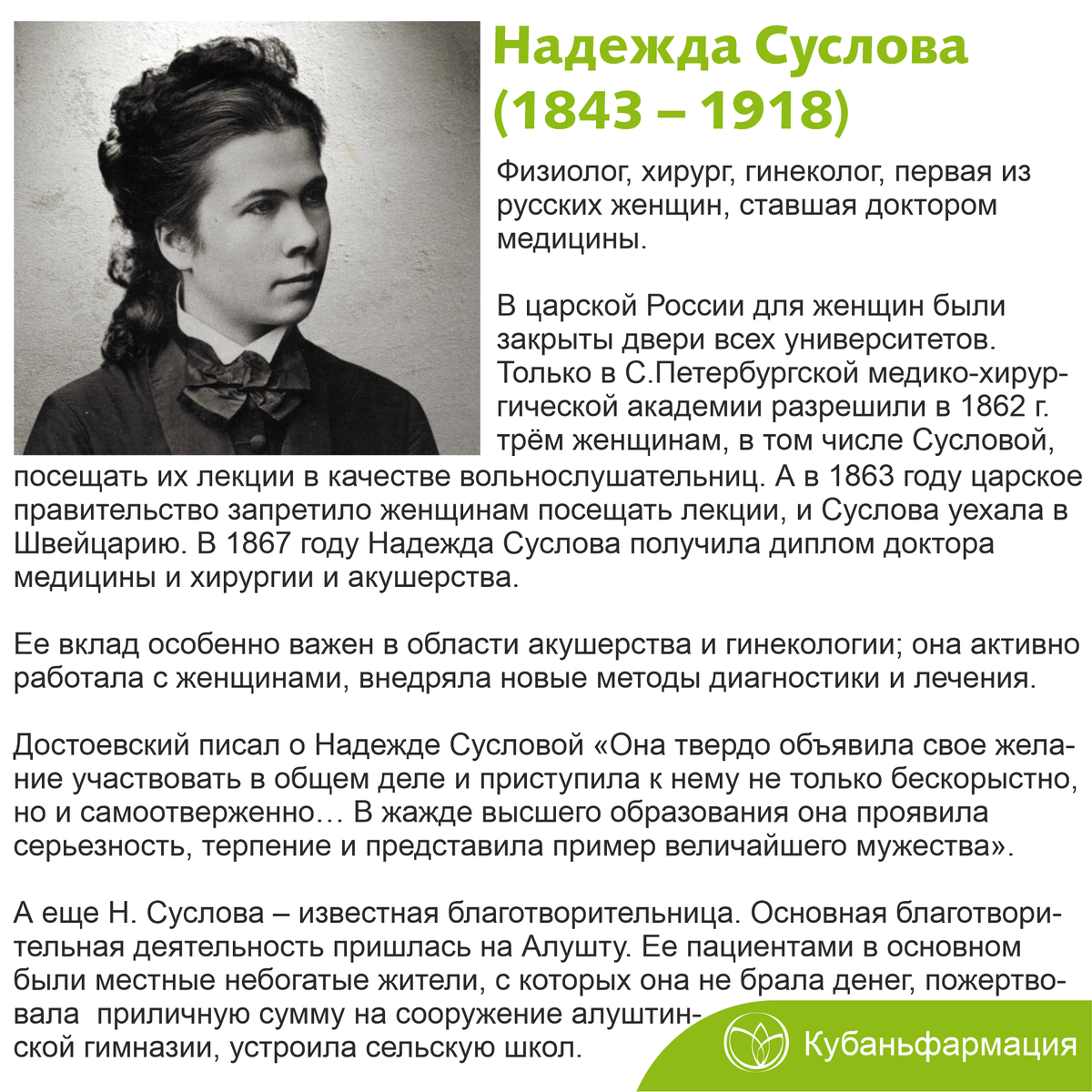 Надежда Суслова (1843 – 1918)

Физиолог, хирург, гинеколог, первая из русских женщин, ставшая доктором медицины.

В царской России для женщин были закрыты двери всех университетов. Только в С.Петербургской медико-хирургической академии разрешили в 1862 г. трём женщинам, в том числе Сусловой, посещать их лекции в качестве вольнослушательниц. А в 1863 году царское правительство запретило женщинам посещать лекции, и Суслова уехала в Швейцарию. В 1867 году Надежда Суслова получила диплом доктора медицины и хирургии и акушерства.

Ее вклад особенно важен в области акушерства и гинекологии; она активно работала с женщинами, внедряла новые методы диагностики и лечения.

Достоевский писал о Надежде Сусловой «Она твердо объявила свое желание участвовать в общем деле и приступила к нему не только бескорыстно, но и самоотверженно… В жажде высшего образования она проявила серьезность, терпение и представила пример величайшего мужества».

А еще Н. Суслова – известная благотворительница. Основная благотворительная деятельность пришлась на Алушту. Ее пациентами в основном были местные небогатые жители, с которых она не брала денег, пожертвовала приличную сумму на сооружение алуштинской гимназии, устроила сельскую школ.

Кубаньфармация